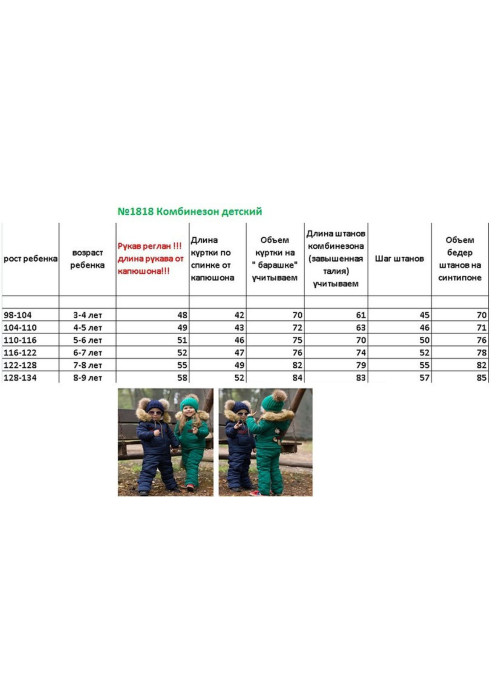 №1818 Комбинезон детский

| рост ребенка | возраст ребенка | Рукав реглан !!! длина рукава от капюшона!!! | Длина куртки по спинке от капюшона | Объем куртки на " барашке" учитываем | Длина штанов комбинезона (завышенная талия) учитываем | Шаг штанов | Объем бедер штанов на синтипоне |
|---|---|---|---|---|---|---|---|
| | | | | | | | |
| 98-104 | 3-4 лет | 48 | 42 | 70 | 61 | 45 | 70 |
| 104-110 | 4-5 лет | 49 | 43 | 72 | 63 | 46 | 71 |
| 110-116 | 5-6 лет | 51 | 46 | 75 | 70 | 50 | 76 |
| 116-122 | 6-7 лет | 52 | 47 | 76 | 74 | 52 | 78 |
| 122-128 | 7-8 лет | 55 | 49 | 82 | 79 | 55 | 82 |
| 128-134 | 8-9 лет | 58 | 52 | 84 | 83 | 57 | 85 |